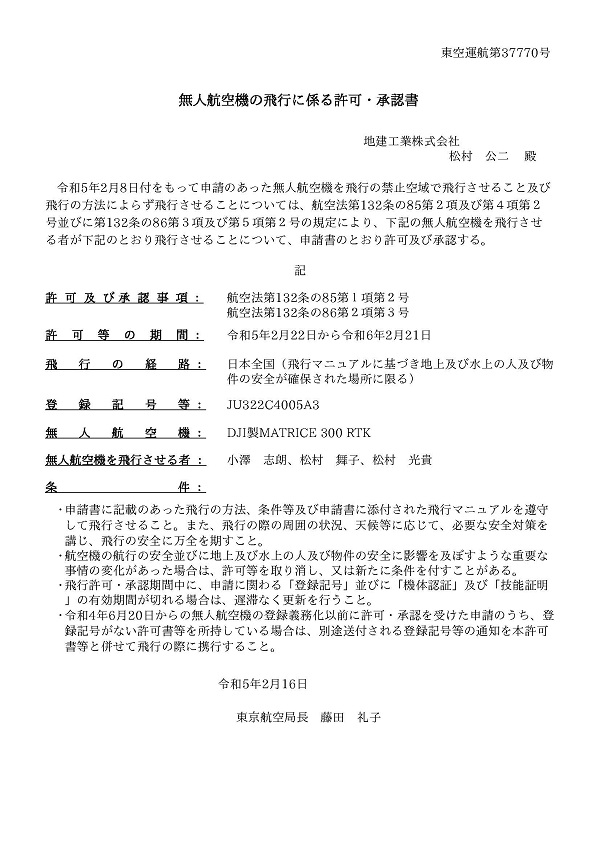 東空運航第37770号

無人航空機の飛行に係る許可・承認書

地建工業株式会社
松村　公二　殿

令和5年2月8日付をもって申請のあった無人航空機を飛行の禁止空域で飛行させること及び飛行の方法によらず飛行させることについては、航空法第132条の85第2項及び第4項第2号並びに第132条の86第3項及び第5項第2号の規定により、下記の無人航空機を飛行させる者が下記のとおり飛行させることについて、申請書のとおり許可及び承認する。

記

許可及び承認事項：　航空法第132条の85第1項第2号
航空法第132条の86第2項第3号

許可等の期間：　令和5年2月22日から令和6年2月21日

飛行の経路：　日本全国（飛行マニュアルに基づき地上及び水上の人及び物件の安全が確保された場所に限る）

登録記号等：　JU322C4005A3

無人航空機：　DJI製MATRICE 300 RTK

無人航空機を飛行させる者：　小澤　志朗、松村　舞子、松村　光貴

条件：

・申請書に記載のあった飛行の方法、条件等及び申請書に添付された飛行マニュアルを遵守して飛行させること。また、飛行の際の周囲の状況、天候等に応じて、必要な安全対策を講じ、飛行の安全に万全を期すこと。
・航空機の航行の安全並びに地上及び水上の人及び物件の安全に影響を及ぼすような重要な事情の変化があった場合は、許可等を取り消し、又は新たに条件を付すことがある。
・飛行許可・承認期間中に、申請に関わる「登録記号」並びに「機体認証」及び「技能証明」の有効期間が切れる場合は、遅滞なく更新を行うこと。
・令和4年6月20日からの無人航空機の登録義務化以前に許可・承認を受けた申請のうち、登録記号がない許可書等を所持している場合は、別途送付される登録記号等の通知を本許可書等と併せて飛行の際に携行すること。

令和5年2月16日

東京航空局長　藤田　礼子